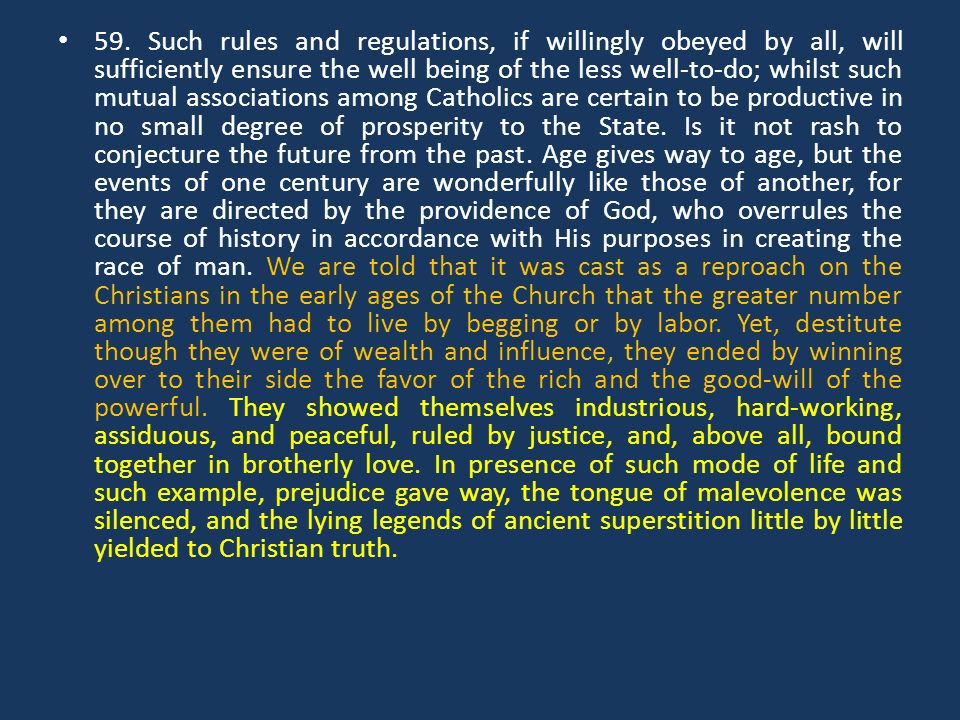 • 59. Such rules and regulations, if willingly obeyed by all, will sufficiently ensure the well being of the less well-to-do; whilst such mutual associations among Catholics are certain to be productive in no small degree of prosperity to the State. Is it not rash to conjecture the future from the past. Age gives way to age, but the events of one century are wonderfully like those of another, for they are directed by the providence of God, who overrules the course of history in accordance with His purposes in creating the race of man. We are told that it was cast as a reproach on the Christians in the early ages of the Church that the greater number among them had to live by begging or by labor. Yet, destitute though they were of wealth and influence, they ended by winning over to their side the favor of the rich and the good-will of the powerful. They showed themselves industrious, hard-working, assiduous, and peaceful, ruled by justice, and, above all, bound together in brotherly love. In presence of such mode of life and such example, prejudice gave way, the tongue of malevolence was silenced, and the lying legends of ancient superstition little by little yielded to Christian truth.